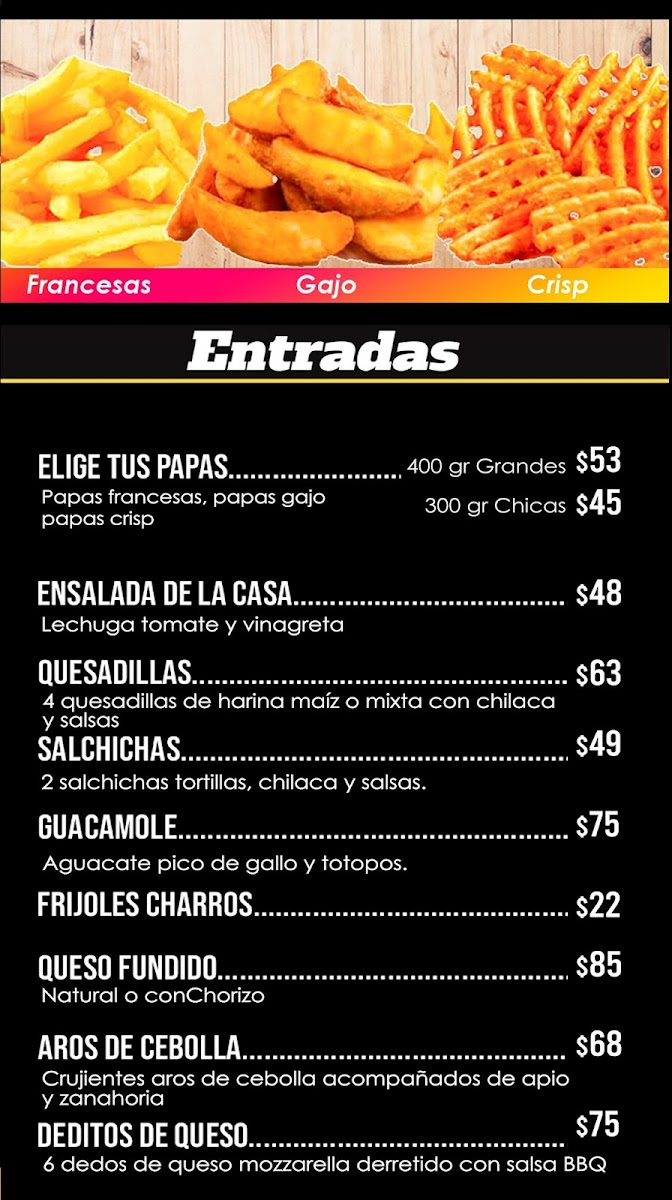 Francesas
Gajo
Crisp

Entradas

ELIGE TUS PAPAS 400 gr Grandes $53
Papas francesas, papas gajo papas crisp
300 gr Chicas $45

ENSALADA DE LA CASA $48
Lechuga tomate y vinagreta

QUESADILLAS $63
4 quesadillas de harina maíz o mixta con chilaca y salsas

SALCHICHAS $49
2 salchichas tortillas, chilaca y salsas.

GUACAMOLE $75
Aguacate pico de gallo y totopos.

FRIJOLES CHARROS $22

QUESO FUNDIDO $85
Natural o conChorizo

AROS DE CEBOLLA $68
Crujientes aros de cebolla acompañados de apio y zanahoria

DEDITOS DE QUESO $75
6 dedos de queso mozzarella derretido con salsa BBQ